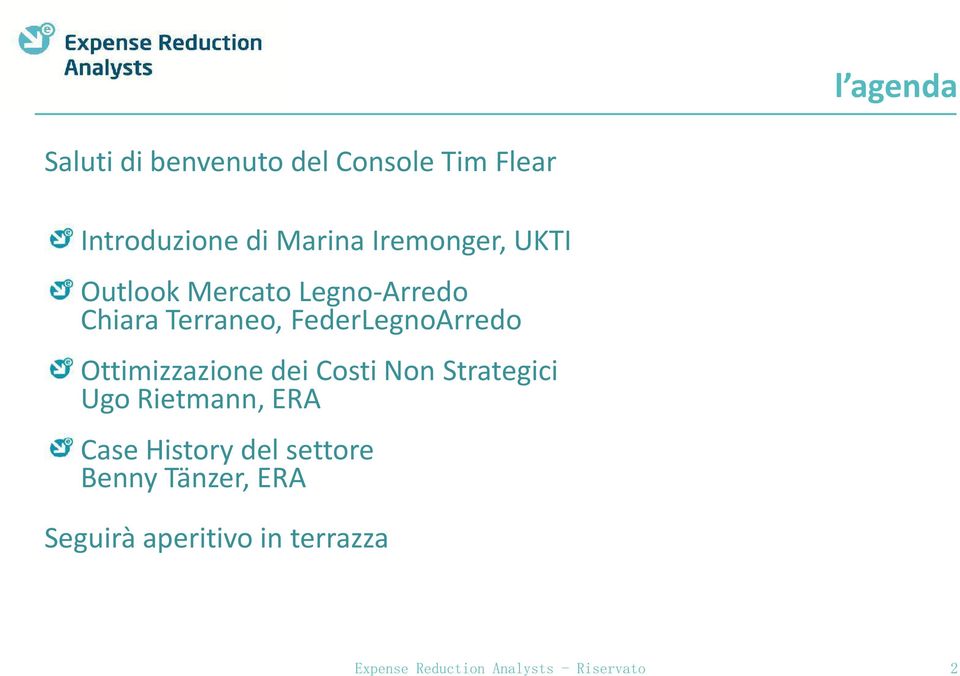 Expense Reduction Analysts

l'agenda

Saluti di benvenuto del Console Tim Flear

Introduzione di Marina Iremonger, UKTI

Outlook Mercato Legno-Arredo
Chiara Terraneo, FederLegnoArredo

Ottimizzazione dei Costi Non Strategici
Ugo Rietmann, ERA

Case History del settore
Benny Tänzer, ERA

Seguirà aperitivo in terrazza

Expense Reduction Analysts - Riservato

2